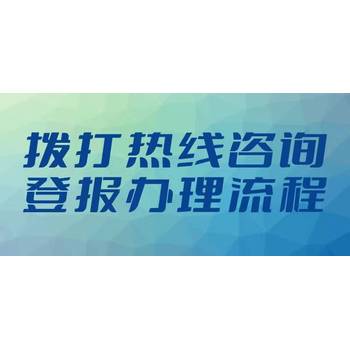 拨打热线咨询
登报办理流程